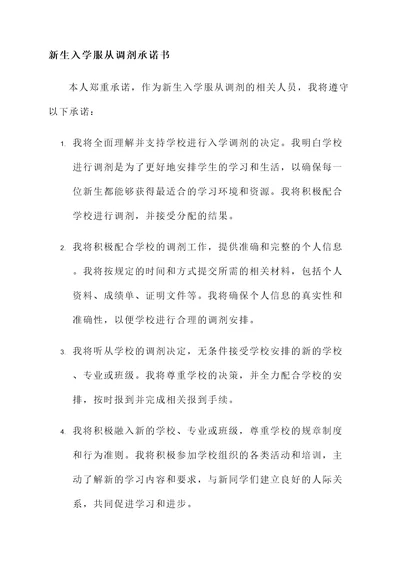 新生入学服从调剂承诺书

本人郑重承诺，作为新生入学服从调剂的相关人员，我将遵守以下承诺：

1. 我将全面理解并支持学校进行入学调剂的决定。我明白学校进行调剂是为了更好地安排学生的学习和生活，以确保每一位新生都能够获得最适合的学习环境和资源。我将积极配合学校进行调剂，并接受分配的结果。

2. 我将积极配合学校的调剂工作，提供准确和完整的个人信息。我将按规定的时间和方式提交所需的相关材料，包括个人资料、成绩单、证明文件等。我将确保个人信息的真实性和准确性，以便学校进行合理的调剂安排。

3. 我将听从学校的调剂决定，无条件接受学校安排的新的学校、专业或班级。我将尊重学校的决策，并全力配合学校的安排，按时报到并完成相关报到手续。

4. 我将积极融入新的学校、专业或班级，尊重学校的规章制度和行为准则。我将积极参加学校组织的各类活动和培训，主动了解新的学习内容和要求，与新同学们建立良好的人际关系，共同促进学习和进步。